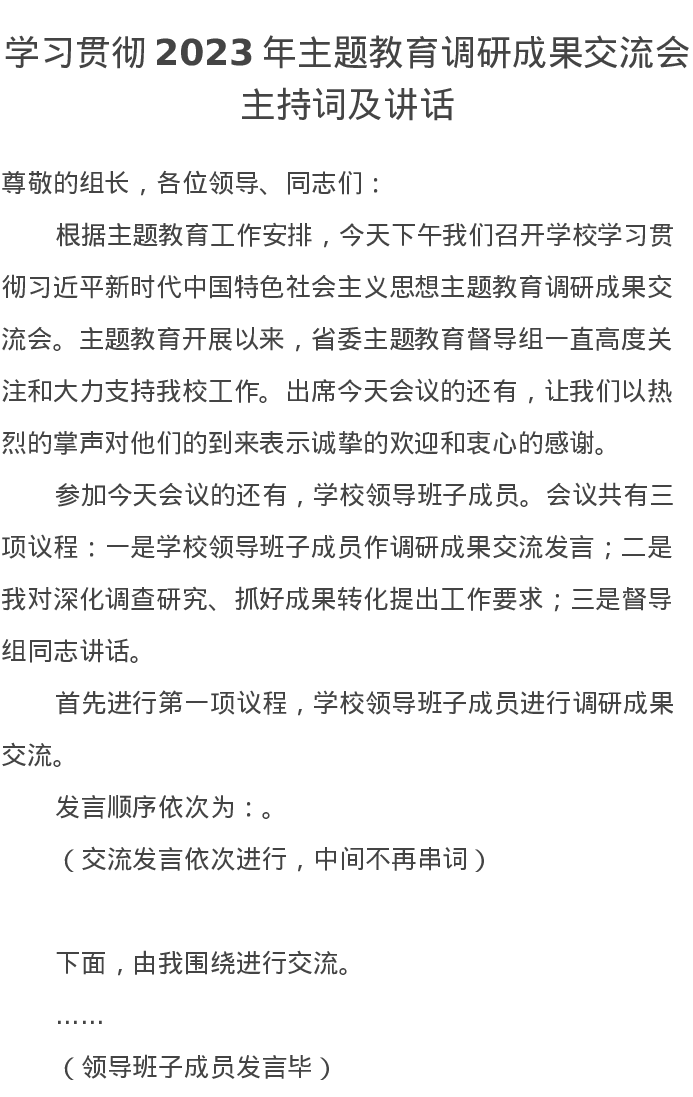 学习贯彻 2023 年主题教育调研成果交流会主持词及讲话

尊敬的组长，各位领导、同志们：

根据主题教育工作安排，今天下午我们召开学校学习贯彻习近平新时代中国特色社会主义思想主题教育调研成果交流会。主题教育开展以来，省委主题教育督导组一直高度关注和大力支持我校工作。出席今天会议的还有，让我们以热烈的掌声对他们的到来表示诚挚的欢迎和衷心的感谢。

参加今天会议的还有，学校领导班子成员。会议共有三项议程：一是学校领导班子成员作调研成果交流发言；二是我对深化调查研究、抓好成果转化提出工作要求；三是督导组同志讲话。

首先进行第一项议程，学校领导班子成员进行调研成果交流。

发言顺序依次为：。

（交流发言依次进行，中间不再串词）

下面，由我围绕进行交流。

……

（领导班子成员发言毕）